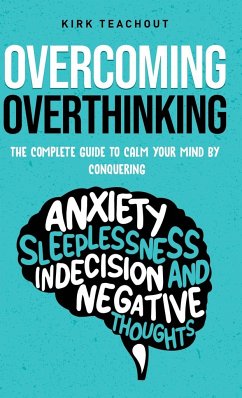 KIRK TEACHOUT

OVERCOMING OVERTHINKING

THE COMPLETE GUIDE TO CALM YOUR MIND BY CONQUERING

ANXIETY SLEEPLESSNESS INDECISION AND NEGATIVE THOUGHTS